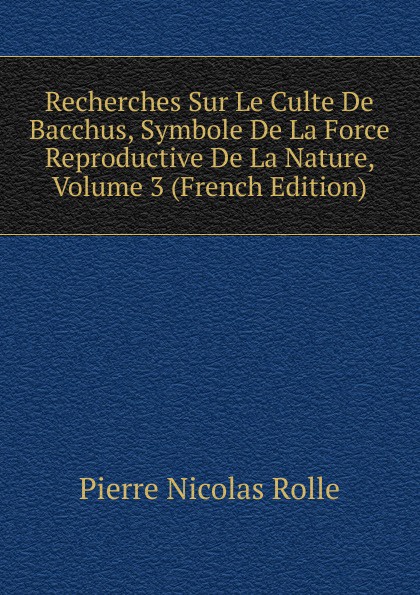 Recherches Sur Le Culte De Bacchus, Symbole De La Force Reproductive De La Nature, Volume 3 (French Edition)

Pierre Nicolas Rolle